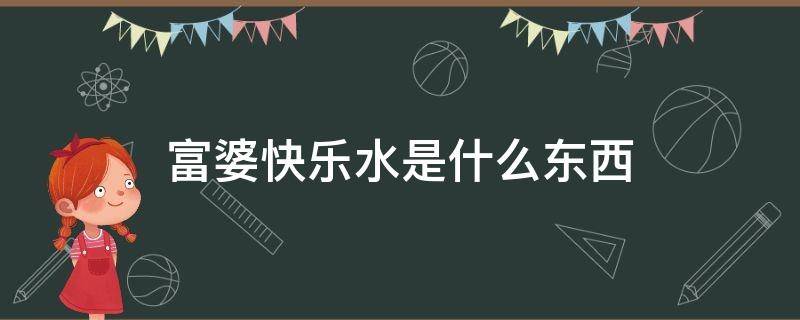 富婆快乐水是什么东西